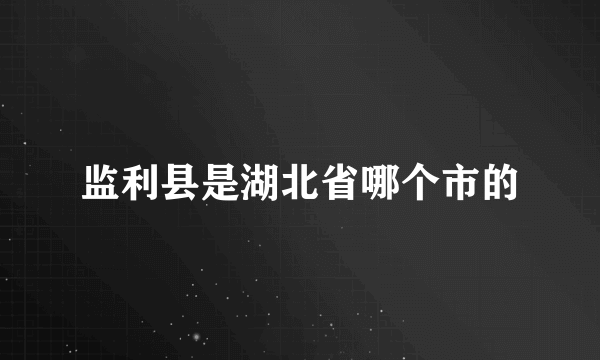 监利县是湖北省哪个市的